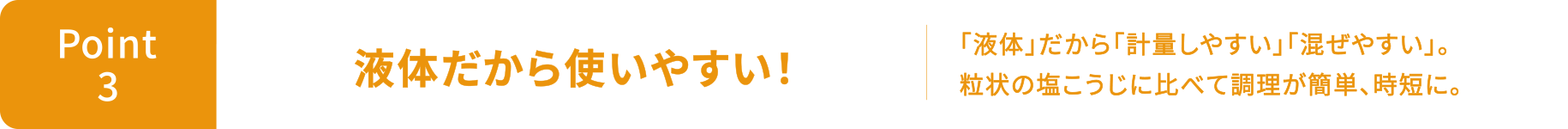 Point
3

液体だから使いやすい！

「液体」だから「計量しやすい」「混ぜやすい」。
粒状の塩こうじに比べて調理が簡単、時短に。